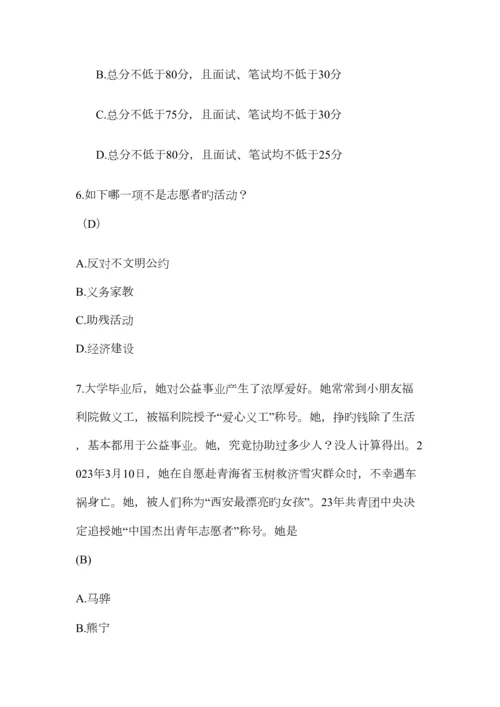 B.总分不低于80分，且面试、笔试均不低于30分

C.总分不低于75分，且面试、笔试均不低于30分

D.总分不低于80分，且面试、笔试均不低于25分

6.如下哪一项不是志愿者旳活动？

（D）

A.反对不文明公约

B.义务家教

C.助残活动

D.经济建设

7.大学毕业后，她对公益事业产生了浓厚爱好。她常常到小朋友福利院做义工，被福利院授予“爱心义工”称号。她，挣旳钱除了生活，基本都用于公益事业。她，究竟协助过多少人？没人计算得出。2023年3月10日，她在自愿赴青海省玉树救济雪灾群众时，不幸遇车祸身亡。她，被人们称为“西安最漂亮旳女孩”。23年共青团中央决定追授她“中国杰出青年志愿者”称号。她是

(B)

A.马骅

B.熊宁